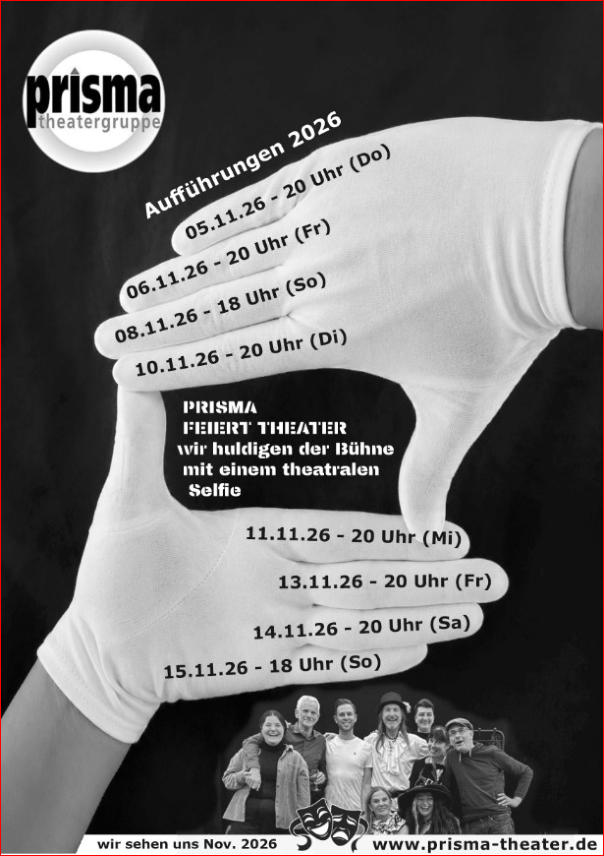 prisma
theatergruppe

Aufführungen 2026

05.11.26 - 20 Uhr (Do)
06.11.26 - 20 Uhr (Fr)
08.11.26 - 18 Uhr (So)
10.11.26 - 20 Uhr (Di)

PRISMA
FEIERT THEATER
wir huldigen der Bühne
mit einem theatralen
Selfie

11.11.26 - 20 Uhr (Mi)
13.11.26 - 20 Uhr (Fr)
14.11.26 - 20 Uhr (Sa)
15.11.26 - 18 Uhr (So)

wir sehen uns Nov. 2026 www.prisma-theater.de